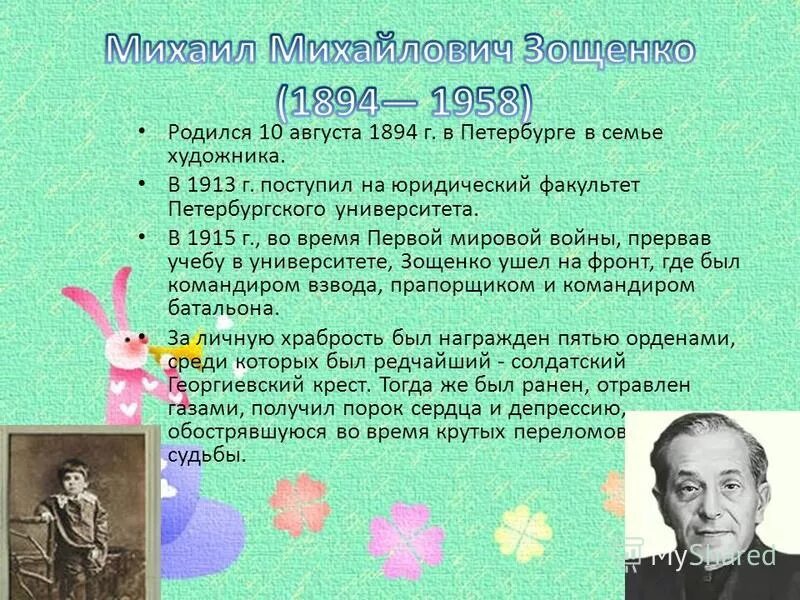 Михаил Михайлович Зощенко
(1894— 1958)

• Родился 10 августа 1894 г. в Петербурге в семье художника.

• В 1913 г. поступил на юридический факультет Петербургского университета.

• В 1915 г., во время Первой мировой войны, прервав учебу в университете, Зощенко ушел на фронт, где был командиром взвода, прапорщиком и командиром батальона.

• За личную храбрость был награжден пятью орденами, среди которых был редчайший - солдатский Георгиевский крест. Тогда же был ранен, отравлен газами, получил порок сердца и депрессию, обострявшуюся во время крутых переломов судьбы.

MyShared